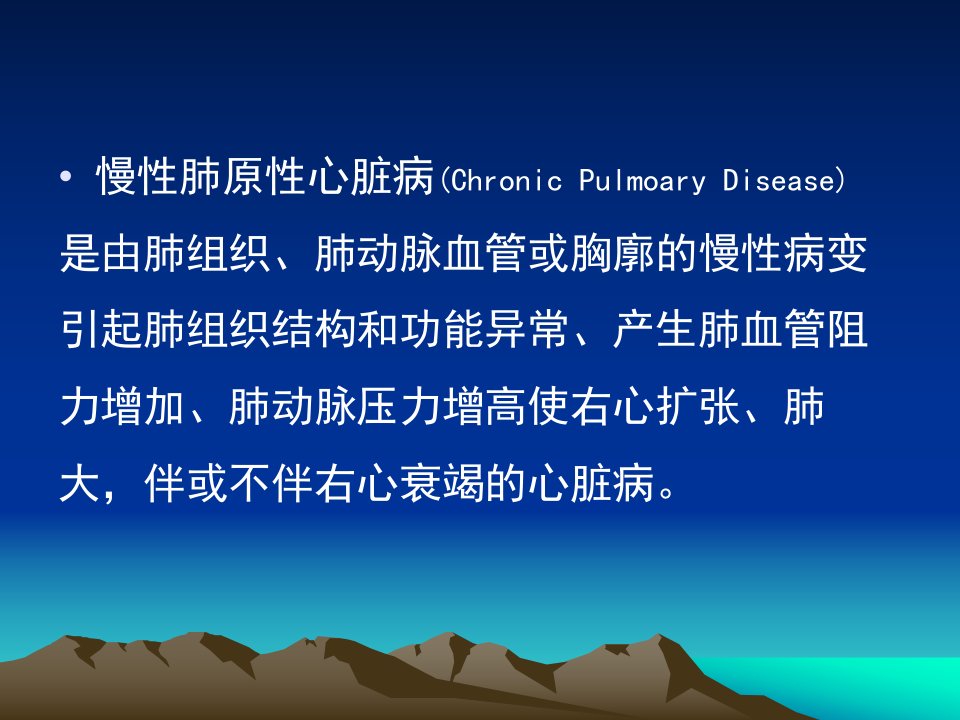 • 慢性肺原性心脏病(Chronic Pulmoary Disease)是由肺组织、肺动脉血管或胸廓的慢性病变引起肺组织结构和功能异常、产生肺血管阻力增加、肺动脉压力增高使右心扩张、肺大，伴或不伴右心衰竭的心脏病。